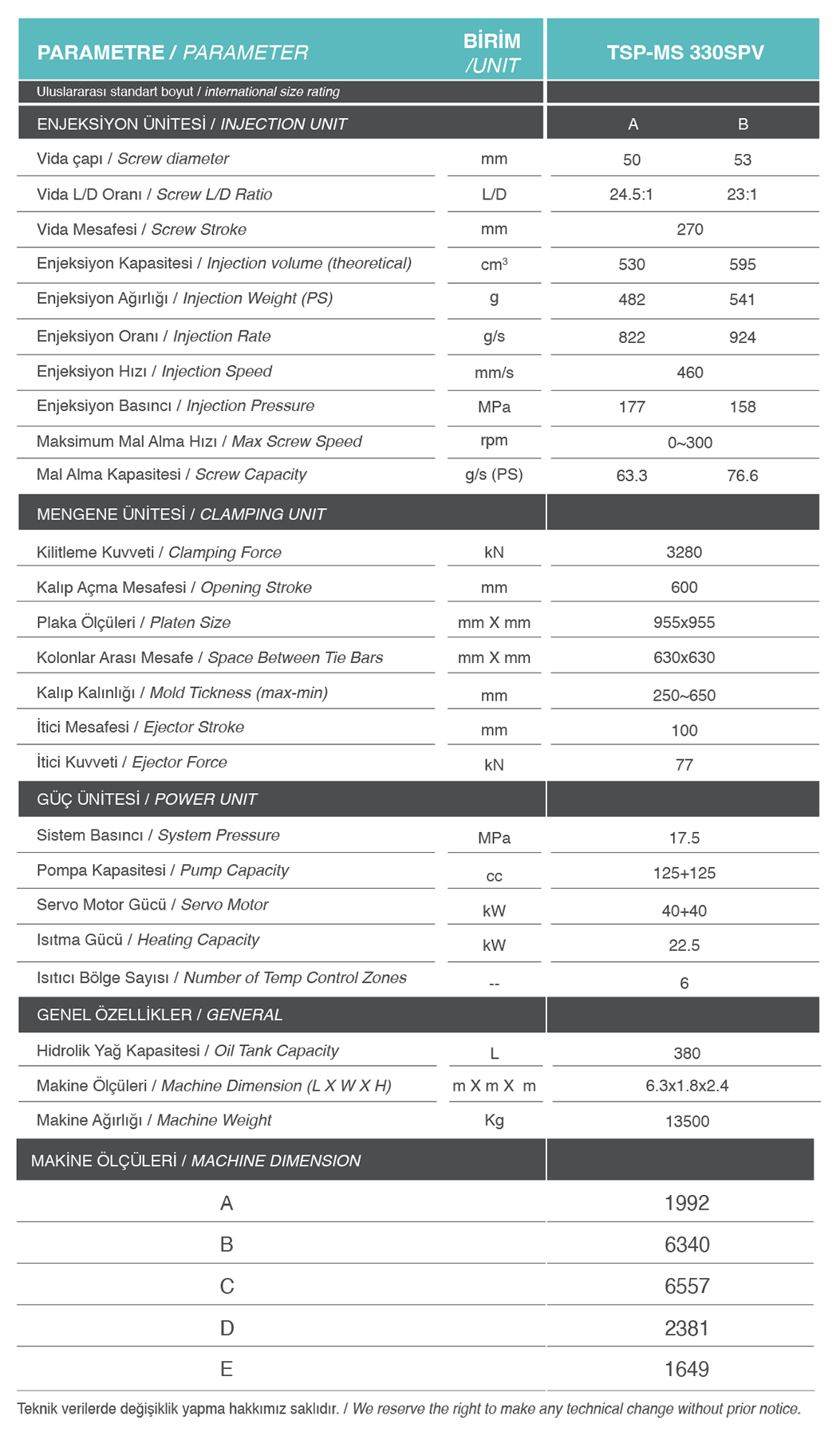 | PARAMETRE / PARAMETER | BİRİM /UNIT | TSP-MS 330SPV | |
|---|---|---|---|
| Uluslararası standart boyut / international size rating | | | |
| ENJEKSİYON ÜNİTESİ / INJECTION UNIT | | A | B |
| Vida çapı / Screw diameter | mm | 50 | 53 |
| Vida L/D Oranı / Screw L/D Ratio | L/D | 24.5:1 | 23:1 |
| Vida Mesafesi / Screw Stroke | mm | 270 | |
| Enjeksiyon Kapasitesi / Injection volume (theoretical) | $cm^3$ | 530 | 595 |
| Enjeksiyon Ağırlığı / Injection Weight (PS) | g | 482 | 541 |
| Enjeksiyon Oranı / Injection Rate | g/s | 822 | 924 |
| Enjeksiyon Hızı / Injection Speed | mm/s | 460 | |
| Enjeksiyon Basıncı / Injection Pressure | MPa | 177 | 158 |
| Maksimum Mal Alma Hızı / Max Screw Speed | rpm | 0~300 | |
| Mal Alma Kapasitesi / Screw Capacity | g/s (PS) | 63.3 | 76.6 |
| MENGENE ÜNİTESİ / CLAMPING UNIT | | | |
| Kilitleme Kuvveti / Clamping Force | kN | 3280 | |
| Kalıp Açma Mesafesi / Opening Stroke | mm | 600 | |
| Plaka Ölçüleri / Platen Size | mm X mm | 955x955 | |
| Kolonlar Arası Mesafe / Space Between Tie Bars | mm X mm | 630x630 | |
| Kalıp Kalınlığı / Mold Tickness (max-min) | mm | 250~650 | |
| İtici Mesafesi / Ejector Stroke | mm | 100 | |
| İtici Kuvveti / Ejector Force | kN | 77 | |
| GÜÇ ÜNİTESİ / POWER UNIT | | | |
| Sistem Basıncı / System Pressure | MPa | 17.5 | |
| Pompa Kapasitesi / Pump Capacity | cc | 125+125 | |
| Servo Motor Gücü / Servo Motor | kW | 40+40 | |
| Isıtma Gücü / Heating Capacity | kW | 22.5 | |
| Isıtıcı Bölge Sayısı / Number of Temp Control Zones | -- | 6 | |
| GENEL ÖZELLİKLER / GENERAL | | | |
| Hidrolik Yağ Kapasitesi / Oil Tank Capacity | L | 380 | |
| Makine Ölçüleri / Machine Dimension (L X W X H) | m X m X m | 6.3x1.8x2.4 | |
| Makine Ağırlığı / Machine Weight | Kg | 13500 | |

| MAKİNE ÖLÇÜLERİ / MACHINE DIMENSION | |
|---|---|
| A | 1992 |
| B | 6340 |
| C | 6557 |
| D | 2381 |
| E | 1649 |

Teknik verilerde değişiklik yapma hakkımız saklıdır. / We reserve the right to make any technical change without prior notice.